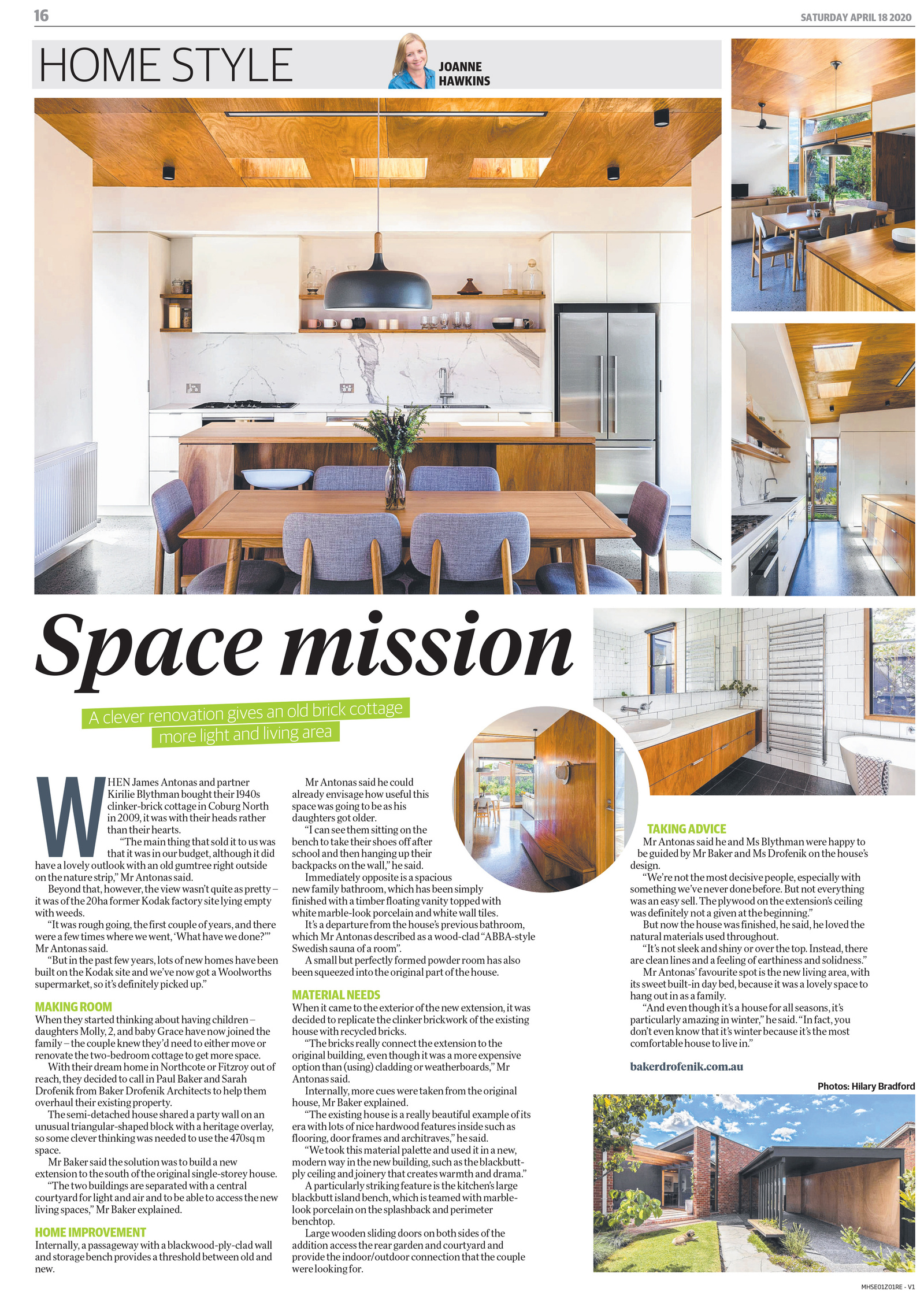 16

SATURDAY APRIL 18 2020

HOME STYLE

JOANNE HAWKINS

Space mission

A clever renovation gives an old brick cottage more light and living area

WHEN James Antonas and partner Kirilie Blythman bought their 1940s clinker-brick cottage in Coburg North in 2009, it was with their heads rather than their hearts.

"The main thing that sold it to us was that it was in our budget, although it did have a lovely outlook with an old gumtree right outside on the nature strip," Mr Antonas said.

Beyond that, however, the view wasn't quite as pretty – it was of the 20ha former Kodak factory site lying empty with weeds.

"It was rough going, the first couple of years, and there were a few times where we went, 'What have we done?'" Mr Antonas said.

"But in the past few years, lots of new homes have been built on the Kodak site and we've now got a Woolworths supermarket, so it's definitely picked up."

MAKING ROOM

When they started thinking about having children – daughters Molly, 2, and baby Grace have now joined the family – the couple knew they'd need to either move or renovate the two-bedroom cottage to get more space.

With their dream home in Northcote or Fitzroy out of reach, they decided to call in Paul Baker and Sarah Drofenik from Baker Drofenik Architects to help them overhaul their existing property.

The semi-detached house shared a party wall on an unusual triangular-shaped block with a heritage overlay, so some clever thinking was needed to use the 470sq m space.

Mr Baker said the solution was to build a new extension to the south of the original single-storey house.

"The two buildings are separated with a central courtyard for light and air and to be able to access the new living spaces," Mr Baker explained.

HOME IMPROVEMENT

Internally, a passageway with a blackwood-ply-clad wall and storage bench provides a threshold between old and new.

Mr Antonas said he could already envisage how useful this space was going to be as his daughters got older.

"I can see them sitting on the bench to take their shoes off after school and then hanging up their backpacks on the wall," he said.

Immediately opposite is a spacious new family bathroom, which has been simply finished with a timber floating vanity topped with white marble-look porcelain and white wall tiles.

It's a departure from the house's previous bathroom, which Mr Antonas described as a wood-clad "ABBA-style Swedish sauna of a room".

A small but perfectly formed powder room has also been squeezed into the original part of the house.

MATERIAL NEEDS

When it came to the exterior of the new extension, it was decided to replicate the clinker brickwork of the existing house with recycled bricks.

"The bricks really connect the extension to the original building, even though it was a more expensive option than (using) cladding or weatherboards," Mr Antonas said.

Internally, more cues were taken from the original house, Mr Baker explained.

"The existing house is a really beautiful example of its era with lots of nice hardwood features inside such as flooring, door frames and architraves," he said.

"We took this material palette and used it in a new, modern way in the new building, such as the blackbutt-ply ceiling and joinery that creates warmth and drama."

A particularly striking feature is the kitchen's large blackbutt island bench, which is teamed with marble-look porcelain on the splashback and perimeter benchtop.

Large wooden sliding doors on both sides of the addition access the rear garden and courtyard and provide the indoor/outdoor connection that the couple were looking for.

TAKING ADVICE

Mr Antonas said he and Ms Blythman were happy to be guided by Mr Baker and Ms Drofenik on the house's design.

"We're not the most decisive people, especially with something we've never done before. But not everything was an easy sell. The plywood on the extension's ceiling was definitely not a given at the beginning."

But now the house was finished, he said, he loved the natural materials used throughout.

"It's not sleek and shiny or over the top. Instead, there are clean lines and a feeling of earthiness and solidness."

Mr Antonas' favourite spot is the new living area, with its sweet built-in day bed, because it was a lovely space to hang out in as a family.

"And even though it's a house for all seasons, it's particularly amazing in winter," he said. "In fact, you don't even know that it's winter because it's the most comfortable house to live in."

bakerdrofenik.com.au

Photos: Hilary Bradford

MHSE01Z01RE - V1